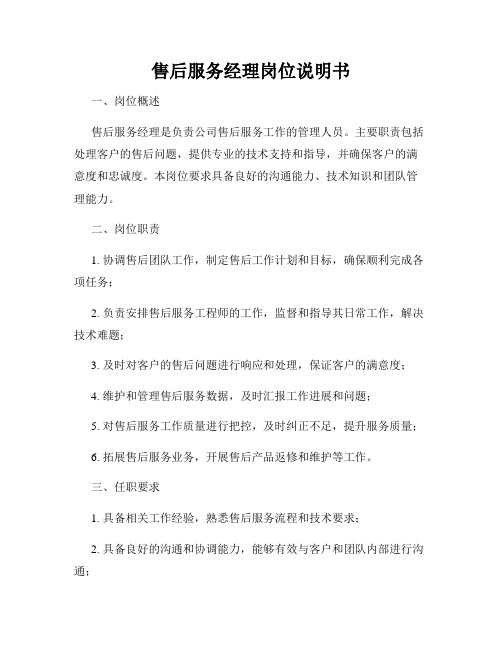 售后服务经理岗位说明书

一、岗位概述

售后服务经理是负责公司售后服务工作的管理人员。主要职责包括处理客户的售后问题，提供专业的技术支持和指导，并确保客户的满意度和忠诚度。本岗位要求具备良好的沟通能力、技术知识和团队管理能力。

二、岗位职责

1. 协调售后团队工作，制定售后工作计划和目标，确保顺利完成各项任务；

2. 负责安排售后服务工程师的工作，监督和指导其日常工作，解决技术难题；

3. 及时对客户的售后问题进行响应和处理，保证客户的满意度；

4. 维护和管理售后服务数据，及时汇报工作进展和问题；

5. 对售后服务工作质量进行把控，及时纠正不足，提升服务质量；

6. 拓展售后服务业务，开展售后产品返修和维护等工作。

三、任职要求

1. 具备相关工作经验，熟悉售后服务流程和技术要求；

2. 具备良好的沟通和协调能力，能够有效与客户和团队内部进行沟通；